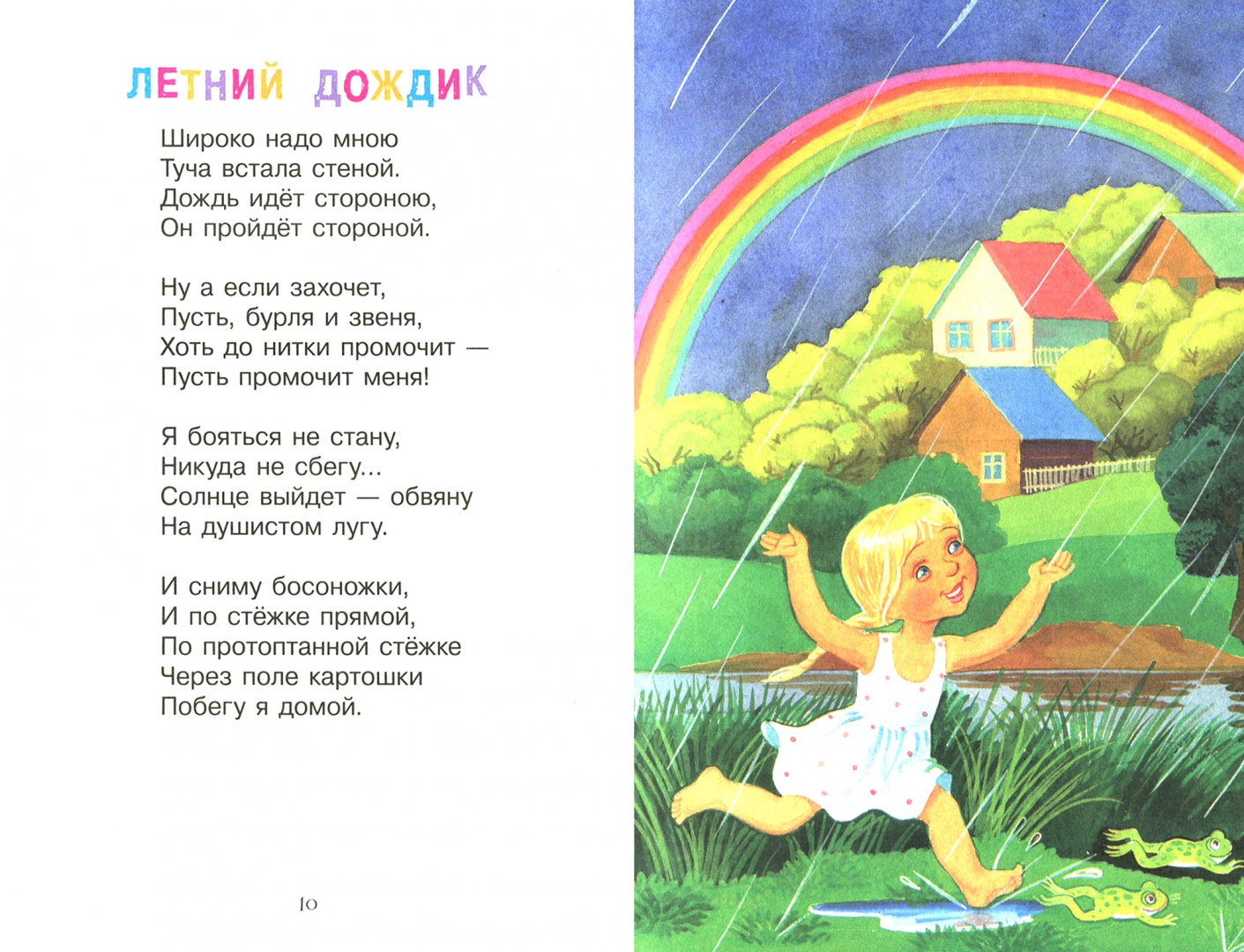 ЛЕТНИЙ ДОЖДИК

Широко надо мною
Туча встала стеной.
Дождь идёт стороною,
Он пройдёт стороной.

Ну а если захочет,
Пусть, бурля и звеня,
Хоть до нитки промочит —
Пусть промочит меня!

Я бояться не стану,
Никуда не сбегу...
Солнце выйдет — обвяну
На душистом лугу.

И сниму босоножки,
И по стёжке прямой,
По протоптанной стёжке
Через поле картошки
Побегу я домой.

10